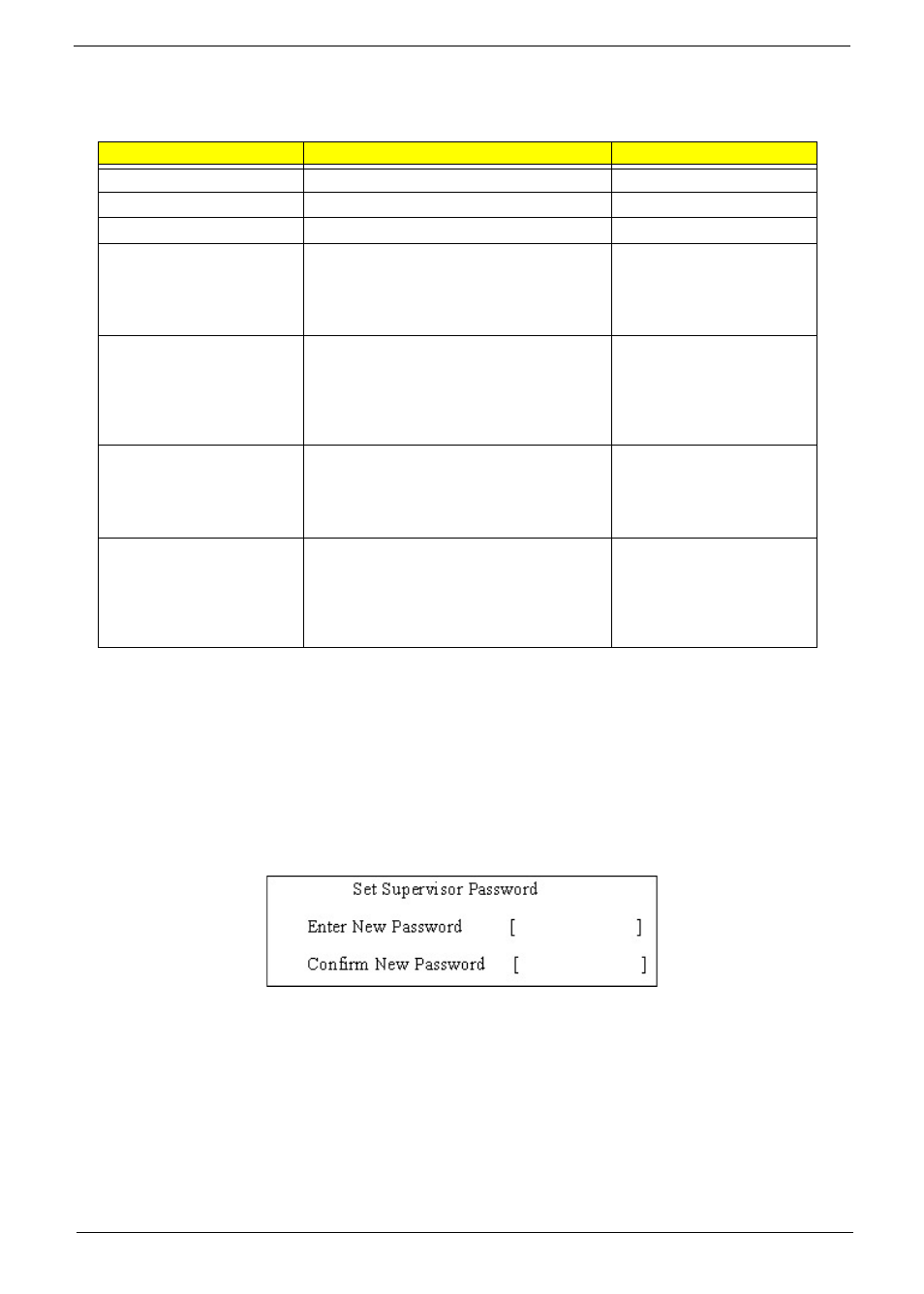 Set Supervisor Password

Enter New Password [ ]

Confirm New Password [ ]